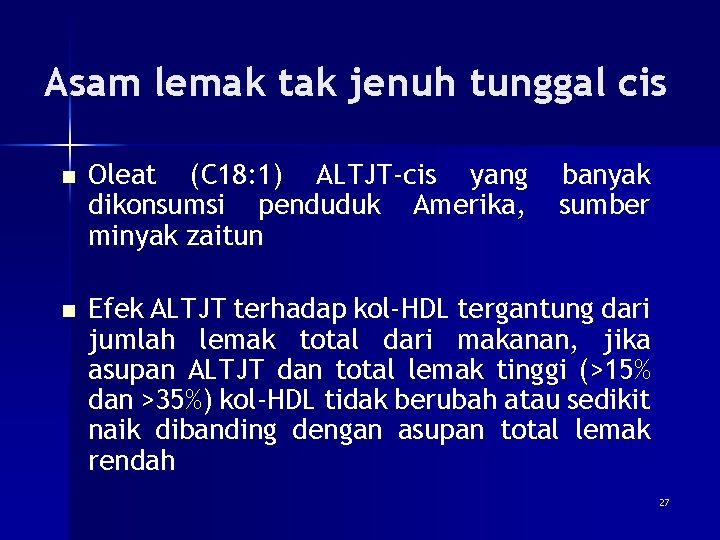 Asam lemak tak jenuh tunggal cis

• Oleat (C18:1) ALTJT-cis yang banyak dikonsumsi penduduk Amerika, sumber minyak zaitun

• Efek ALTJT terhadap kol-HDL tergantung dari jumlah lemak total dari makanan, jika asupan ALTJT dan total lemak tinggi (>15% dan >35%) kol-HDL tidak berubah atau sedikit naik dibanding dengan asupan total lemak rendah

27